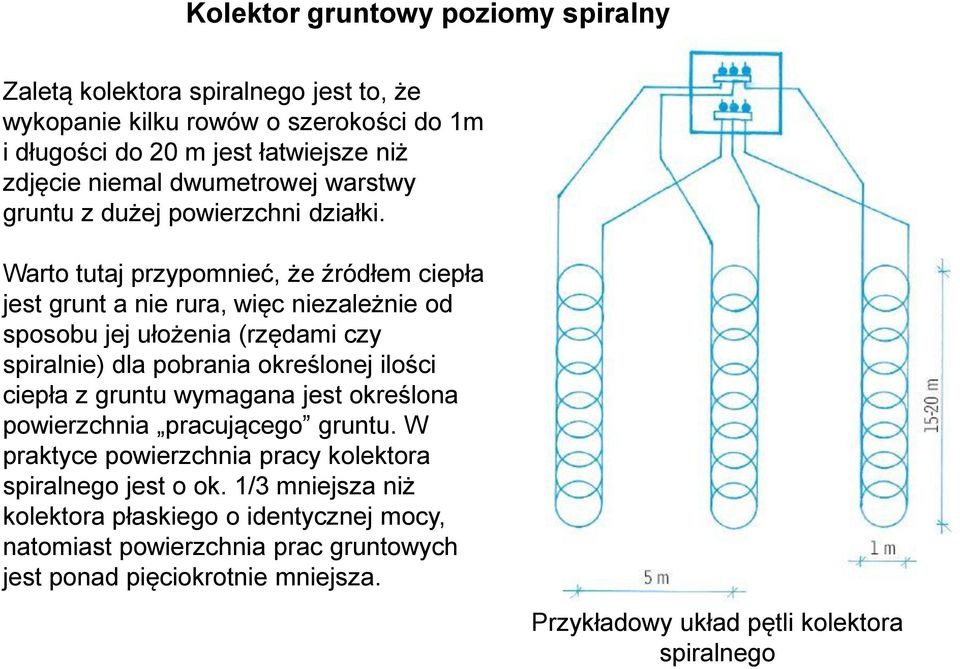 Kolektor gruntowy poziomy spiralny

Zaletą kolektora spiralnego jest to, że wykopanie kilku rowów o szerokości do 1m i długości do 20 m jest łatwiejsze niż zdjęcie niemal dwumetrowej warstwy gruntu z dużej powierzchni działki.

Warto tutaj przypomnieć, że źródłem ciepła jest grunt a nie rura, więc niezależnie od sposobu jej ułożenia (rzędami czy spiralnie) dla pobrania określonej ilości ciepła z gruntu wymagana jest określona powierzchnia „pracującego” gruntu. W praktyce powierzchnia pracy kolektora spiralnego jest o ok. 1/3 mniejsza niż kolektora płaskiego o identycznej mocy, natomiast powierzchnia prac gruntowych jest ponad pięciokrotnie mniejsza.

15-20 m

1 m

5 m

Przykładowy układ pętli kolektora spiralnego